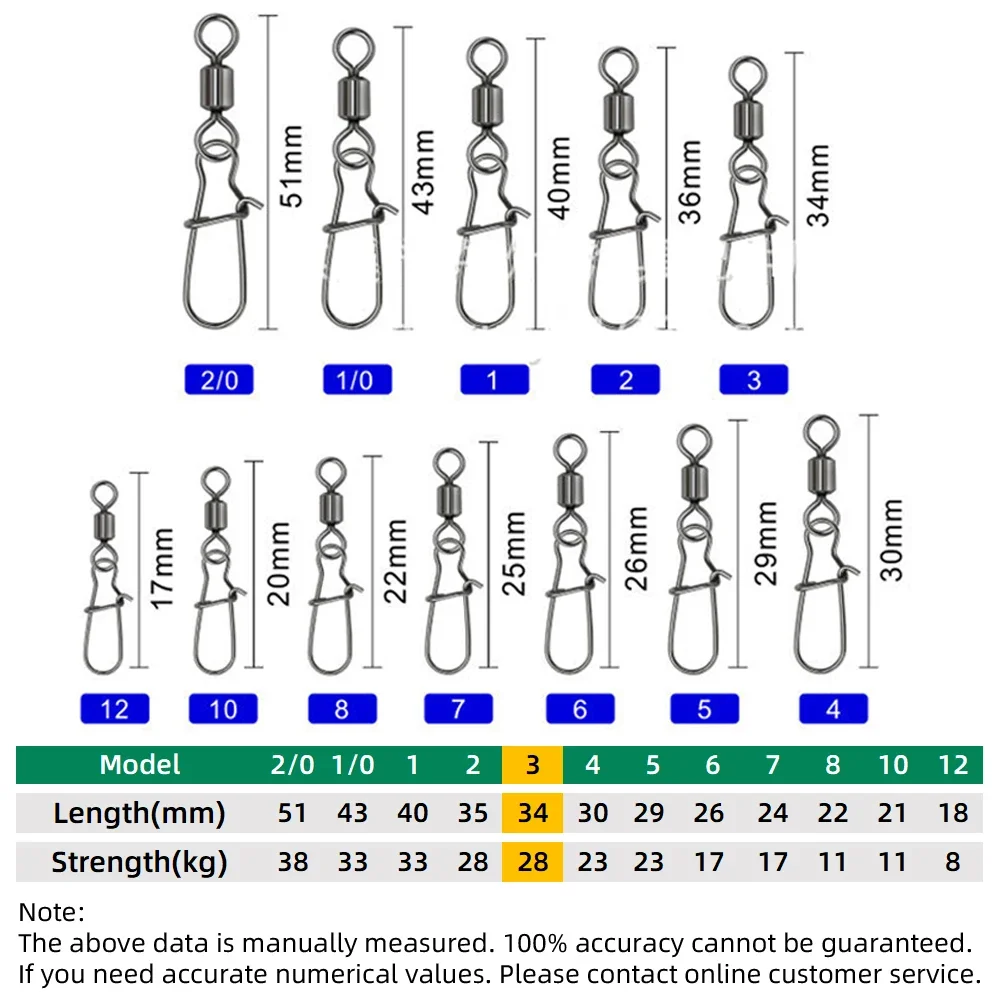 51mm
43mm
40mm
36mm
34mm

2/0
1/0
1
2
3

17mm
20mm
22mm
25mm
26mm
29mm
30mm

12
10
8
7
6
5
4

| Model | 2/0 | 1/0 | 1 | 2 | 3 | 4 | 5 | 6 | 7 | 8 | 10 | 12 |
|---|---|---|---|---|---|---|---|---|---|---|---|---|
| Length(mm) | 51 | 43 | 40 | 35 | 34 | 30 | 29 | 26 | 24 | 22 | 21 | 18 |
| Strength(kg) | 38 | 33 | 33 | 28 | 28 | 23 | 23 | 17 | 17 | 11 | 11 | 8 |

Note:
The above data is manually measured. 100% accuracy cannot be guaranteed.
If you need accurate numerical values. Please contact online customer service.